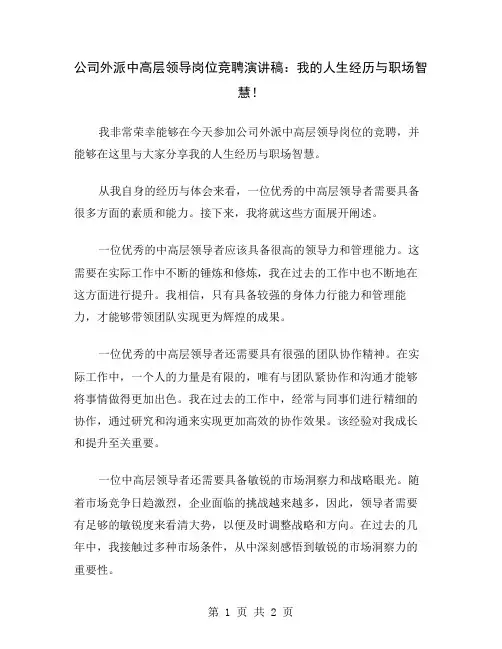 公司外派中高层领导岗位竞聘演讲稿：我的人生经历与职场智慧！

我非常荣幸能够在今天参加公司外派中高层领导岗位的竞聘，并能够在这里与大家分享我的人生经历与职场智慧。

从我自身的经历与体会来看，一位优秀的中高层领导者需要具备很多方面的素质和能力。接下来，我将就这些方面展开阐述。

一位优秀的中高层领导者应该具备很高的领导力和管理能力。这需要在实际工作中不断的锤炼和修炼，我在过去的工作中也不断地在这方面进行提升。我相信，只有具备较强的身体力行能力和管理能力，才能够带领团队实现更为辉煌的成果。

一位优秀的中高层领导者还需要具有很强的团队协作精神。在实际工作中，一个人的力量是有限的，唯有与团队紧协作和沟通才能够将事情做得更加出色。我在过去的工作中，经常与同事们进行精细的协作，通过研究和沟通来实现更加高效的协作效果。该经验对我成长和提升至关重要。

一位中高层领导者还需要具备敏锐的市场洞察力和战略眼光。随着市场竞争日趋激烈，企业面临的挑战越来越多，因此，领导者需要有足够的敏锐度来看清大势，以便及时调整战略和方向。在过去的几年中，我接触过多种市场条件，从中深刻感悟到敏锐的市场洞察力的重要性。

第 1 页 共 2 页